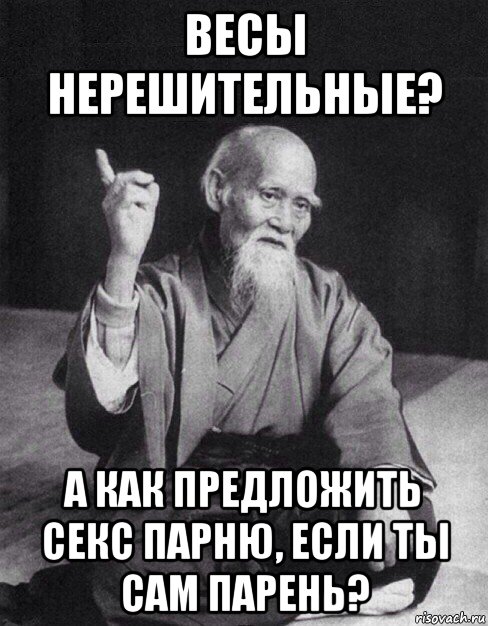 ВЕСЫ НЕРЕШИТЕЛЬНЫЕ?

А КАК ПРЕДЛОЖИТЬ СЕКС ПАРНЮ, ЕСЛИ ТЫ САМ ПАРЕНЬ?

risovach.ru